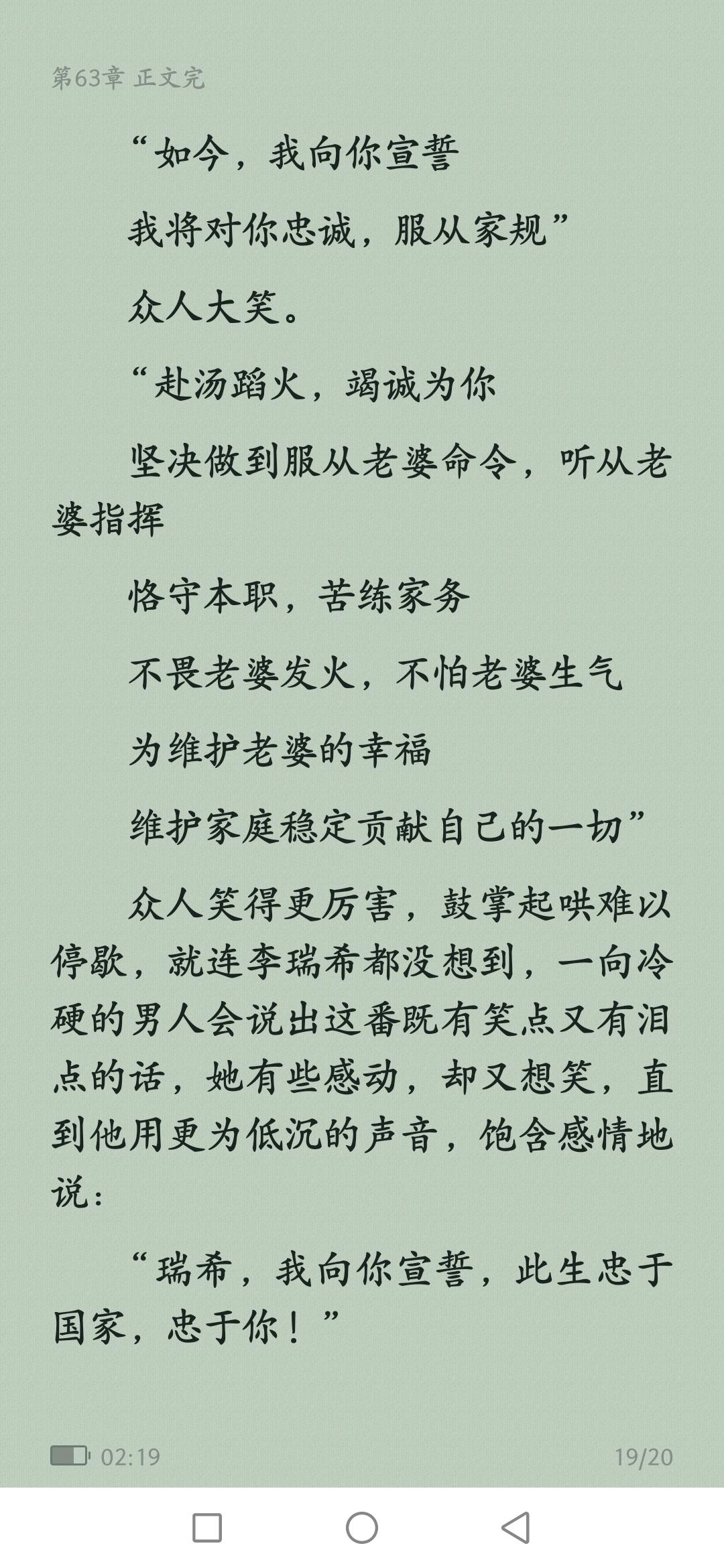 第63章 正文完

“如今，我向你宣誓

我将对你忠诚，服从家规”

众人大笑。

“赴汤蹈火，竭诚为你

坚决做到服从老婆命令，听从老婆指挥

恪守本职，苦练家务

不畏老婆发火，不怕老婆生气

为维护老婆的幸福

维护家庭稳定贡献自己的一切”

众人笑得更厉害，鼓掌起哄难以停歇，就连李瑞希都没想到，一向冷硬的男人会说出这番既有笑点又有泪点的话，她有些感动，却又想笑，直到他用更为低沉的声音，饱含感情地说：

“瑞希，我向你宣誓，此生忠于国家，忠于你！”

02:19

19/20